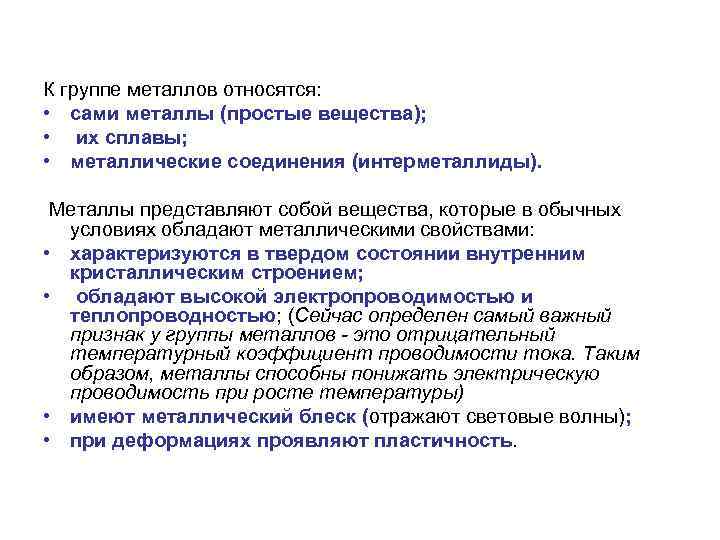 К группе металлов относятся:
• сами металлы (простые вещества);
• их сплавы;
• металлические соединения (интерметаллиды).

Металлы представляют собой вещества, которые в обычных условиях обладают металлическими свойствами:
• характеризуются в твердом состоянии внутренним кристаллическим строением;
• обладают высокой электропроводимостью и теплопроводностью; (Сейчас определен самый важный признак у группы металлов - это отрицательный температурный коэффициент проводимости тока. Таким образом, металлы способны понижать электрическую проводимость при росте температуры)
• имеют металлический блеск (отражают световые волны);
• при деформациях проявляют пластичность.